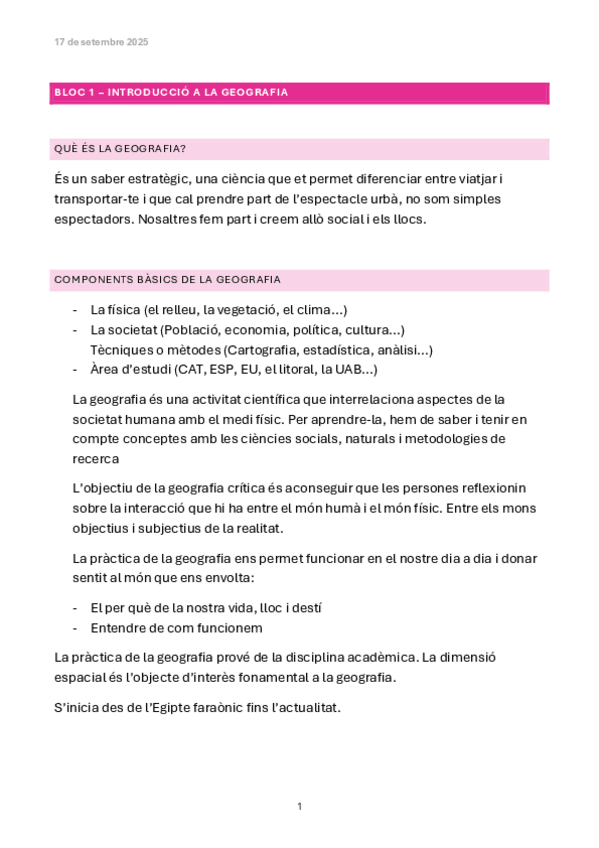 17 de setembre 2025

BLOC 1 – INTRODUCCIÓ A LA GEOGRAFIA

QUÈ ÉS LA GEOGRAFIA?

És un saber estratègic, una ciència que et permet diferenciar entre viatjar i transportar-te i que cal prendre part de l'espectacle urbà, no som simples espectadors. Nosaltres fem part i creem allò social i els llocs.

COMPONENTS BÀSICS DE LA GEOGRAFIA

- La física (el relleu, la vegetació, el clima...)
- La societat (Població, economia, política, cultura...) Tècniques o mètodes (Cartografia, estadística, anàlisi...)
- Àrea d'estudi (CAT, ESP, EU, el litoral, la UAB...)

La geografia és una activitat científica que interrelaciona aspectes de la societat humana amb el medi físic. Per aprendre-la, hem de saber i tenir en compte conceptes amb les ciències socials, naturals i metodologies de recerca

L'objectiu de la geografia crítica és aconseguir que les persones reflexionin sobre la interacció que hi ha entre el món humà i el món físic. Entre els mons objectius i subjectius de la realitat.

La pràctica de la geografia ens permet funcionar en el nostre dia a dia i donar sentit al món que ens envolta:

- El per què de la nostra vida, lloc i destí
- Entendre de com funcionem

La pràctica de la geografia prové de la disciplina acadèmica. La dimensió espacial és l'objecte d'interès fonamental a la geografia.

S'inicia des de l'Egipte faraònic fins l'actualitat.

1